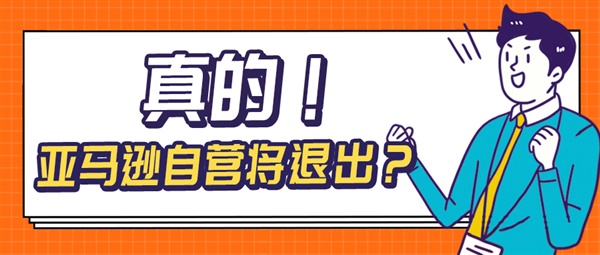 真的！
亚马逊自营将退出？